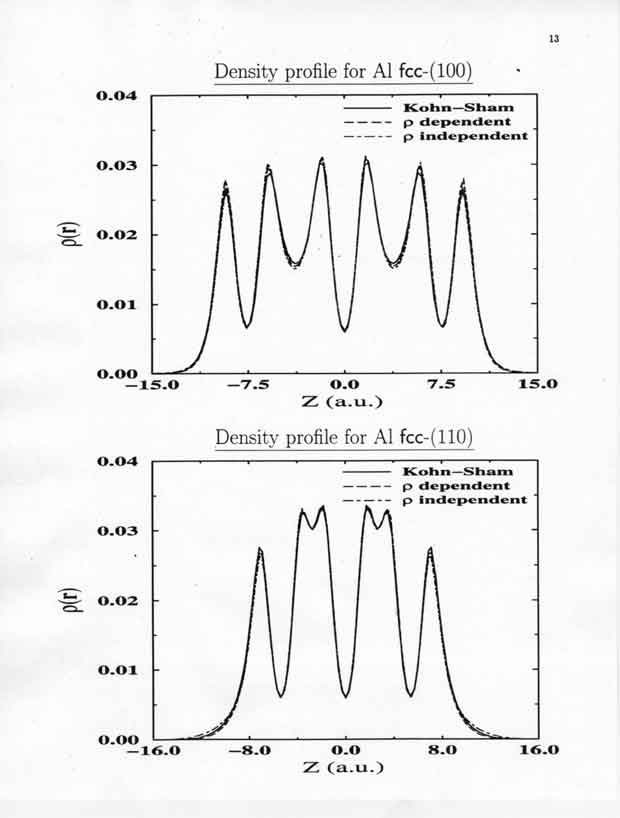 13

Density profile for Al fcc-(100)

Kohn–Sham
ρ dependent
ρ independent

0.04
0.03
0.02
0.01
0.00

ρ(r)

−15.0
−7.5
0.0
7.5
15.0

Z (a.u.)

Density profile for Al fcc-(110)

Kohn–Sham
ρ dependent
ρ independent

0.04
0.03
0.02
0.01
0.00

ρ(r)

−16.0
−8.0
0.0
8.0
16.0

Z (a.u.)